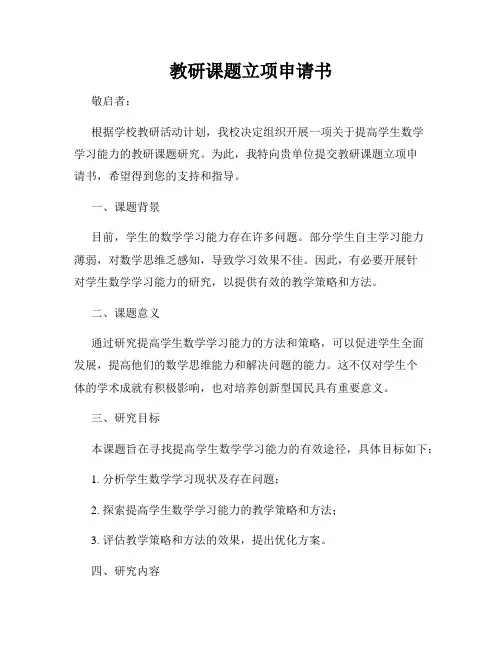 教研课题立项申请书

敬启者：

根据学校教研活动计划，我校决定组织开展一项关于提高学生数学学习能力的教研课题研究。为此，我特向贵单位提交教研课题立项申请书，希望得到您的支持和指导。

一、课题背景

目前，学生的数学学习能力存在许多问题。部分学生自主学习能力薄弱，对数学思维乏感知，导致学习效果不佳。因此，有必要开展针对学生数学学习能力的研究，以提供有效的教学策略和方法。

二、课题意义

通过研究提高学生数学学习能力的方法和策略，可以促进学生全面发展，提高他们的数学思维能力和解决问题的能力。这不仅对学生个体的学术成就有积极影响，也对培养创新型国民具有重要意义。

三、研究目标

本课题旨在寻找提高学生数学学习能力的有效途径，具体目标如下：

1. 分析学生数学学习现状及存在问题；

2. 探索提高学生数学学习能力的教学策略和方法；

3. 评估教学策略和方法的效果，提出优化方案。

四、研究内容